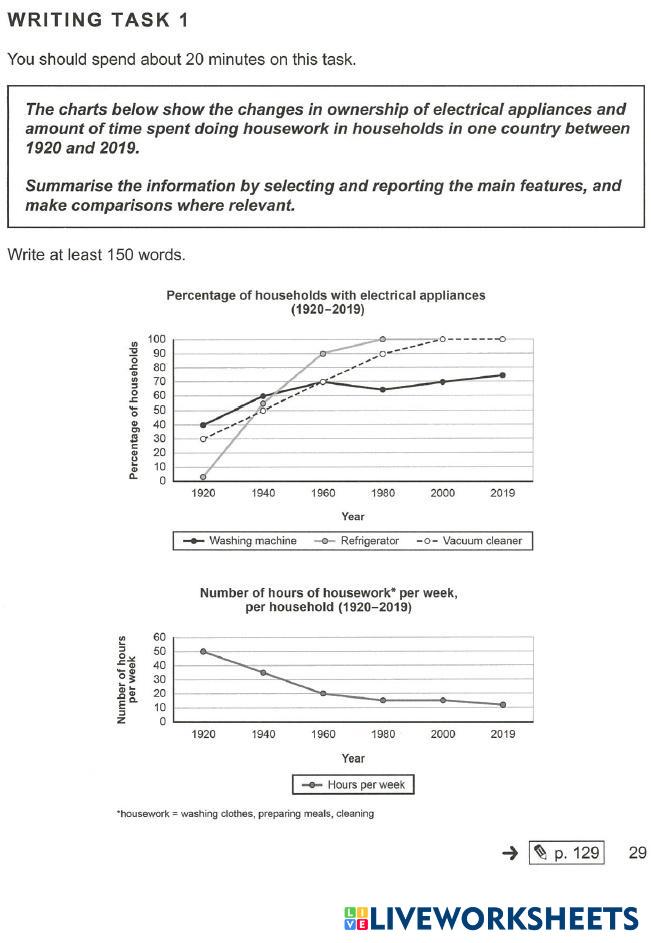 WRITING TASK 1

You should spend about 20 minutes on this task.

The charts below show the changes in ownership of electrical appliances and amount of time spent doing housework in households in one country between 1920 and 2019.

Summarise the information by selecting and reporting the main features, and make comparisons where relevant.

Write at least 150 words.

Percentage of households with electrical appliances (1920–2019)

Percentage of households

100
90
80
70
60
50
40
30
20
10
0

1920 1940 1960 1980 2000 2019

Year

Washing machine
Refrigerator
Vacuum cleaner

Number of hours of housework* per week, per household (1920–2019)

Number of hours per week

60
50
40
30
20
10
0

1920 1940 1960 1980 2000 2019

Year

Hours per week

*housework = washing clothes, preparing meals, cleaning

→ p. 129 29

LIVEWORKSHEETS